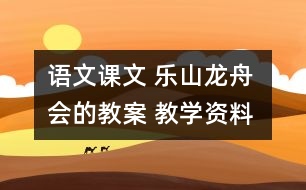 语文课文 乐山龙舟会的教案 教学资料